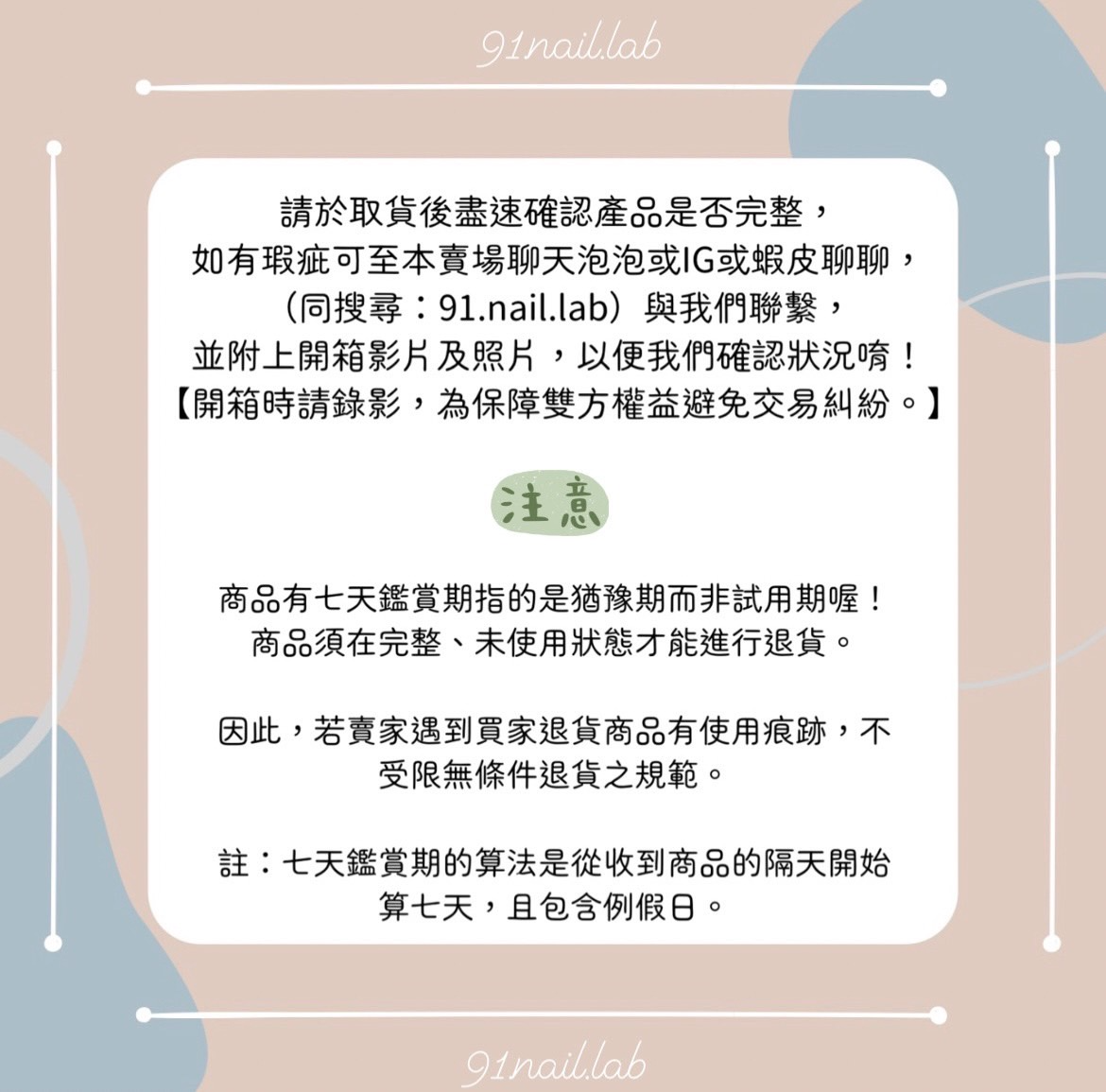 91nail.lab

請於取貨後盡速確認產品是否完整，
如有瑕疵可至本賣場聊天泡泡或IG或蝦皮聊聊，
（同搜尋：91.nail.lab）與我們聯繫，
並附上開箱影片及照片，以便我們確認狀況唷！
【開箱時請錄影，為保障雙方權益避免交易糾紛。】

注意

商品有七天鑑賞期指的是猶豫期而非試用期喔！
商品須在完整、未使用狀態才能進行退貨。

因此，若賣家遇到買家退貨商品有使用痕跡，不受限無條件退貨之規範。

註：七天鑑賞期的算法是從收到商品的隔天開始算七天，且包含例假日。

91nail.lab